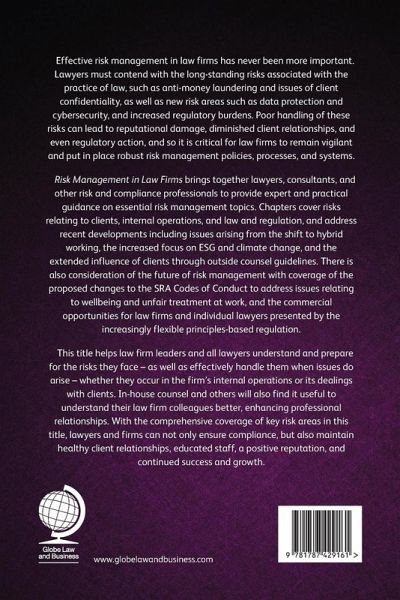 Effective risk management in law firms has never been more important. Lawyers must contend with the long-standing risks associated with the practice of law, such as anti-money laundering and issues of client confidentiality, as well as new risk areas such as data protection and cybersecurity, and increased regulatory burdens. Poor handling of these risks can lead to reputational damage, diminished client relationships, and even regulatory action, and so it is critical for law firms to remain vigilant and put in place robust risk management policies, processes, and systems.

Risk Management in Law Firms brings together lawyers, consultants, and other risk and compliance professionals to provide expert and practical guidance on essential risk management topics. Chapters cover risks relating to clients, internal operations, and law and regulation, and address recent developments including issues arising from the shift to hybrid working, the increased focus on ESG and climate change, and the extended influence of clients through outside counsel guidelines. There is also consideration of the future of risk management with coverage of the proposed changes to the SRA Codes of Conduct to address issues relating to wellbeing and unfair treatment at work, and the commercial opportunities for law firms and individual lawyers presented by the increasingly flexible principles-based regulation.

This title helps law firm leaders and all lawyers understand and prepare for the risks they face – as well as effectively handle them when issues do arise – whether they occur in the firm's internal operations or its dealings with clients. In-house counsel and others will also find it useful to understand their law firm colleagues better, enhancing professional relationships. With the comprehensive coverage of key risk areas in this title, lawyers and firms can not only ensure compliance, but also maintain healthy client relationships, educated staff, a positive reputation, and continued success and growth.

Globe Law and Business

www.globelawandbusiness.com

9 781787 429161 >